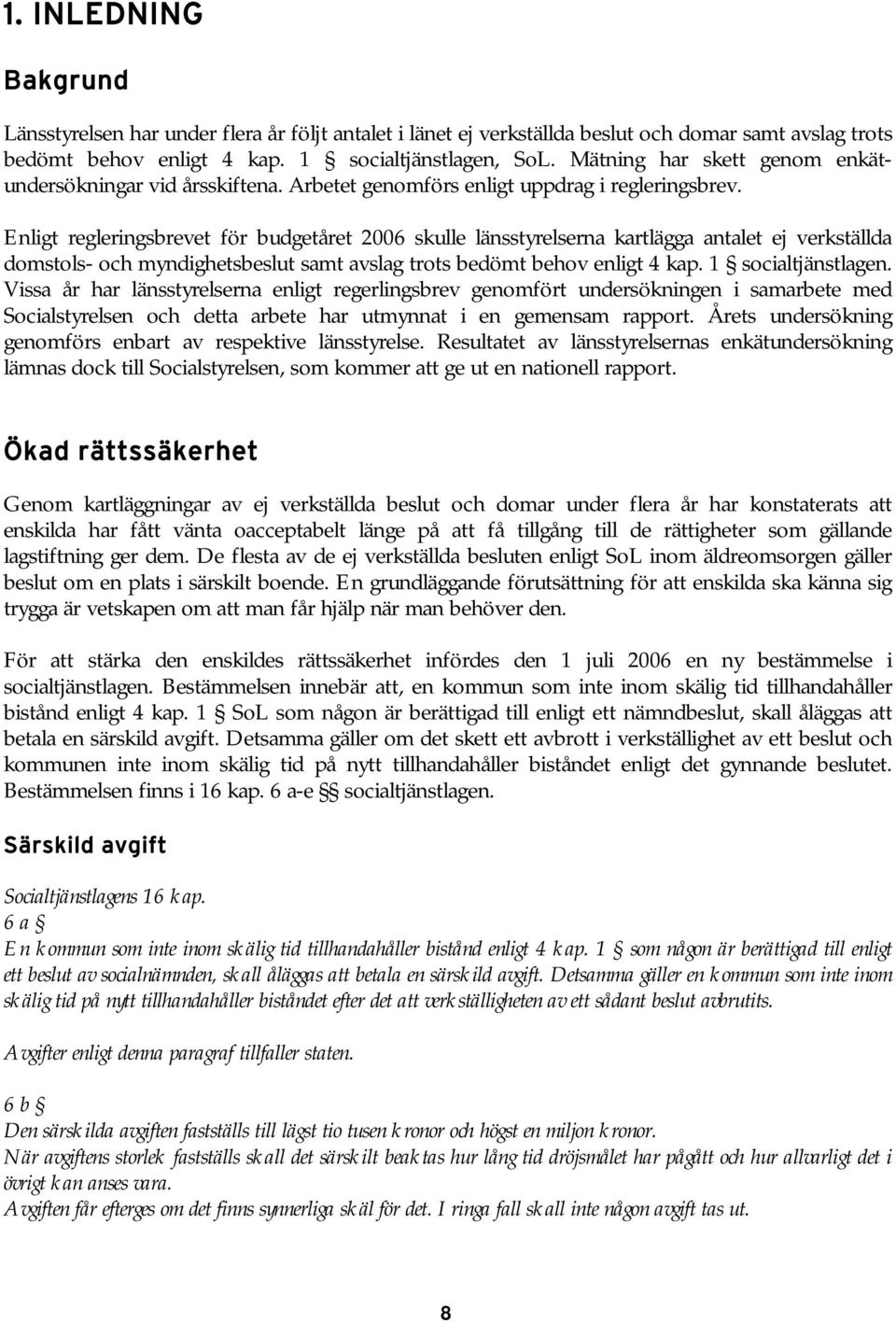 1. INLEDNING

Bakgrund

Länsstyrelsen har under flera år följt antalet i länet ej verkställda beslut och domar samt avslag trots bedömt behov enligt 4 kap. 1 § socialtjänstlagen, SoL. Mätning har skett genom enkätundersökningar vid årsskiftena. Arbetet genomförs enligt uppdrag i regleringsbrev.

Enligt regleringsbrevet för budgetåret 2006 skulle länsstyrelserna kartlägga antalet ej verkställda domstols- och myndighetsbeslut samt avslag trots bedömt behov enligt 4 kap. 1 § socialtjänstlagen. Vissa år har länsstyrelserna enligt regerlingsbrev genomfört undersökningen i samarbete med Socialstyrelsen och detta arbete har utmynnat i en gemensam rapport. Årets undersökning genomförs enbart av respektive länsstyrelse. Resultatet av länsstyrelsernas enkätundersökning lämnas dock till Socialstyrelsen, som kommer att ge ut en nationell rapport.

Ökad rättssäkerhet

Genom kartläggningar av ej verkställda beslut och domar under flera år har konstaterats att enskilda har fått vänta oacceptabelt länge på att få tillgång till de rättigheter som gällande lagstiftning ger dem. De flesta av de ej verkställda besluten enligt SoL inom äldreomsorgen gäller beslut om en plats i särskilt boende. En grundläggande förutsättning för att enskilda ska känna sig trygga är vetskapen om att man får hjälp när man behöver den.

För att stärka den enskildes rättssäkerhet infördes den 1 juli 2006 en ny bestämmelse i socialtjänstlagen. Bestämmelsen innebär att, en kommun som inte inom skälig tid tillhandahåller bistånd enligt 4 kap. 1 § SoL som någon är berättigad till enligt ett nämndbeslut, skall åläggas att betala en särskild avgift. Detsamma gäller om det skett ett avbrott i verkställighet av ett beslut och kommunen inte inom skälig tid på nytt tillhandahåller biståndet enligt det gynnande beslutet. Bestämmelsen finns i 16 kap. 6 a-e §§ socialtjänstlagen.

Särskild avgift

Socialtjänstlagens 16 kap.
6 a §
En kommun som inte inom skälig tid tillhandahåller bistånd enligt 4 kap. 1 § som någon är berättigad till enligt ett beslut av socialnämnden, skall åläggas att betala en särskild avgift. Detsamma gäller en kommun som inte inom skälig tid på nytt tillhandahåller biståndet efter det att verkställigheten av ett sådant beslut avbrutits.

Avgifter enligt denna paragraf tillfaller staten.

6 b §
Den särskilda avgiften fastställs till lägst tio tusen kronor och högst en miljon kronor.
När avgiftens storlek fastställs skall det särskilt beaktas hur lång tid dröjsmålet har pågått och hur allvarligt det i övrigt kan anses vara.
Avgiften får efterges om det finns synnerliga skäl för det. I ringa fall skall inte någon avgift tas ut.

8